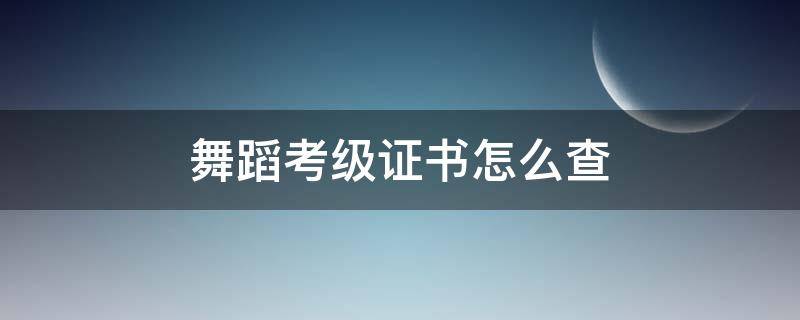 舞蹈考级证书怎么查